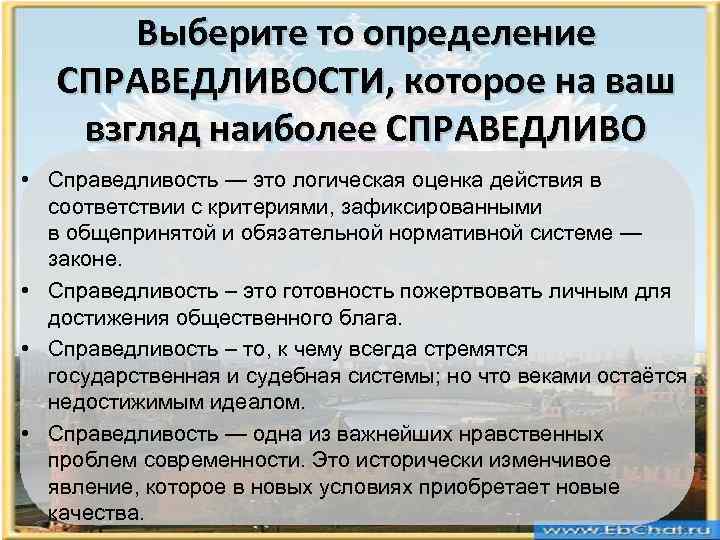 Выберите то определение СПРАВЕДЛИВОСТИ, которое на ваш взгляд наиболее СПРАВЕДЛИВО

• Справедливость — это логическая оценка действия в соответствии с критериями, зафиксированными в общепринятой и обязательной нормативной системе — законе.

• Справедливость – это готовность пожертвовать личным для достижения общественного блага.

• Справедливость – то, к чему всегда стремятся государственная и судебная системы; но что веками остаётся недостижимым идеалом.

• Справедливость — одна из важнейших нравственных проблем современности. Это исторически изменчивое явление, которое в новых условиях приобретает новые качества.

www.EbChat.ru